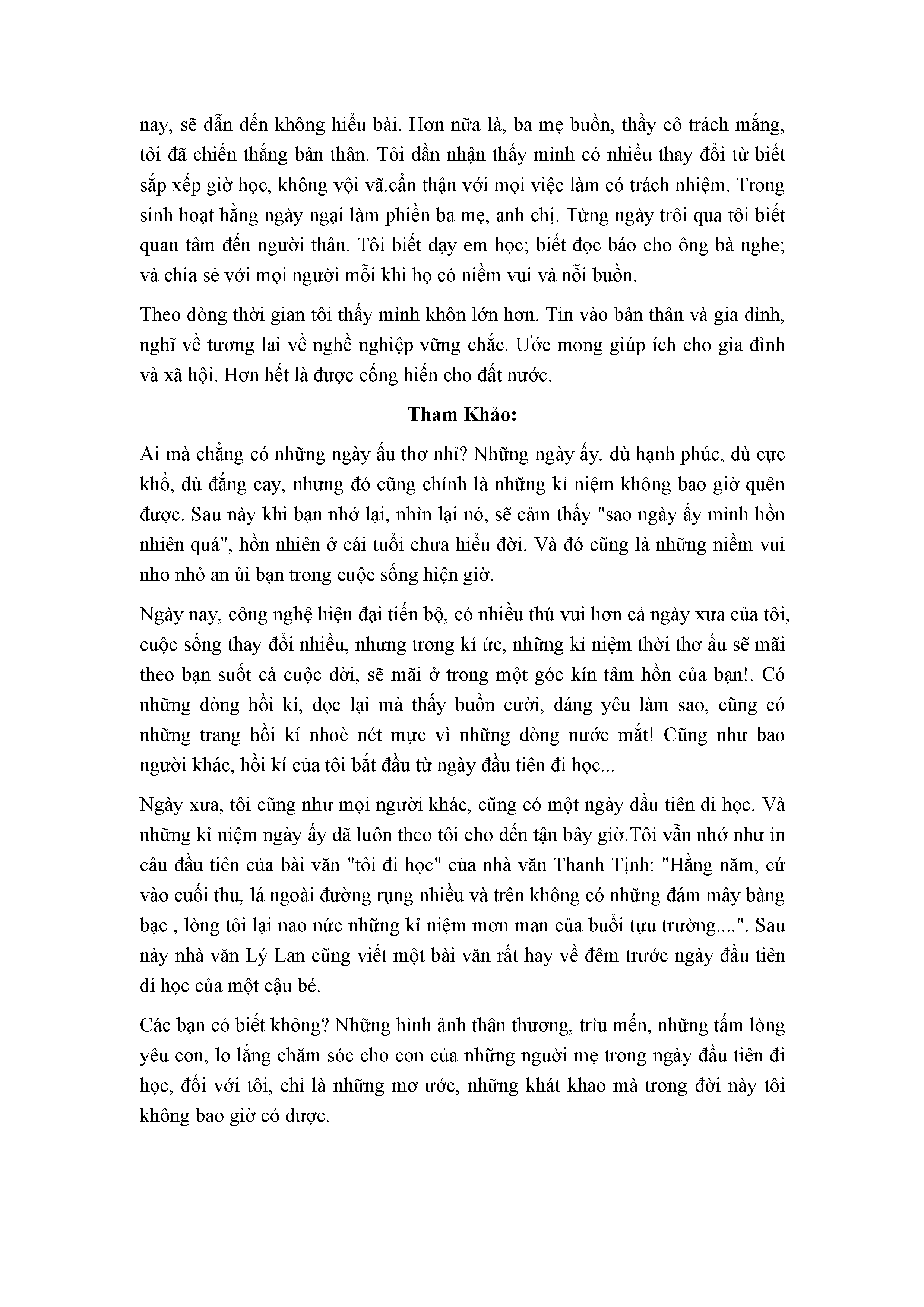 nay, sẽ dẫn đến không hiểu bài. Hơn nữa là, ba mẹ buồn, thầy cô trách mắng, tôi đã chiến thắng bản thân. Tôi dần nhận thấy mình có nhiều thay đổi từ biết sắp xếp giờ học, không vội vã,cẩn thận với mọi việc làm có trách nhiệm. Trong sinh hoạt hằng ngày ngại làm phiền ba mẹ, anh chị. Từng ngày trôi qua tôi biết quan tâm đến người thân. Tôi biết dạy em học; biết đọc báo cho ông bà nghe; và chia sẻ với mọi người mỗi khi họ có niềm vui và nỗi buồn.

Theo dòng thời gian tôi thấy mình khôn lớn hơn. Tin vào bản thân và gia đình, nghĩ về tương lai về nghề nghiệp vững chắc. Ước mong giúp ích cho gia đình và xã hội. Hơn hết là được cống hiến cho đất nước.

Tham Khảo:

Ai mà chẳng có những ngày ấu thơ nhỉ? Những ngày ấy, dù hạnh phúc, dù cực khổ, dù đắng cay, nhưng đó cũng chính là những kỉ niệm không bao giờ quên được. Sau này khi bạn nhớ lại, nhìn lại nó, sẽ cảm thấy "sao ngày ấy mình hồn nhiên quá", hồn nhiên ở cái tuổi chưa hiểu đời. Và đó cũng là những niềm vui nho nhỏ an ủi bạn trong cuộc sống hiện giờ.

Ngày nay, công nghệ hiện đại tiến bộ, có nhiều thú vui hơn cả ngày xưa của tôi, cuộc sống thay đổi nhiều, nhưng trong kí ức, những kỉ niệm thời thơ ấu sẽ mãi theo bạn suốt cả cuộc đời, sẽ mãi ở trong một góc kín tâm hồn của bạn!. Có những dòng hồi kí, đọc lại mà thấy buồn cười, đáng yêu làm sao, cũng có những trang hồi kí nhoè nét mực vì những dòng nước mắt! Cũng như bao người khác, hồi kí của tôi bắt đầu từ ngày đầu tiên đi học...

Ngày xưa, tôi cũng như mọi người khác, cũng có một ngày đầu tiên đi học. Và những kỉ niệm ngày ấy đã luôn theo tôi cho đến tận bây giờ.Tôi vẫn nhớ như in câu đầu tiên của bài văn "tôi đi học" của nhà văn Thanh Tịnh: "Hằng năm, cứ vào cuối thu, lá ngoài đường rụng nhiều và trên không có những đám mây bàng bạc , lòng tôi lại nao nức những kỉ niệm mơn man của buổi tựu trường....". Sau này nhà văn Lý Lan cũng viết một bài văn rất hay về đêm trước ngày đầu tiên đi học của một cậu bé.

Các bạn có biết không? Những hình ảnh thân thương, trìu mến, những tấm lòng yêu con, lo lắng chăm sóc cho con của những người mẹ trong ngày đầu tiên đi học, đối với tôi, chỉ là những mơ ước, những khát khao mà trong đời này tôi không bao giờ có được.